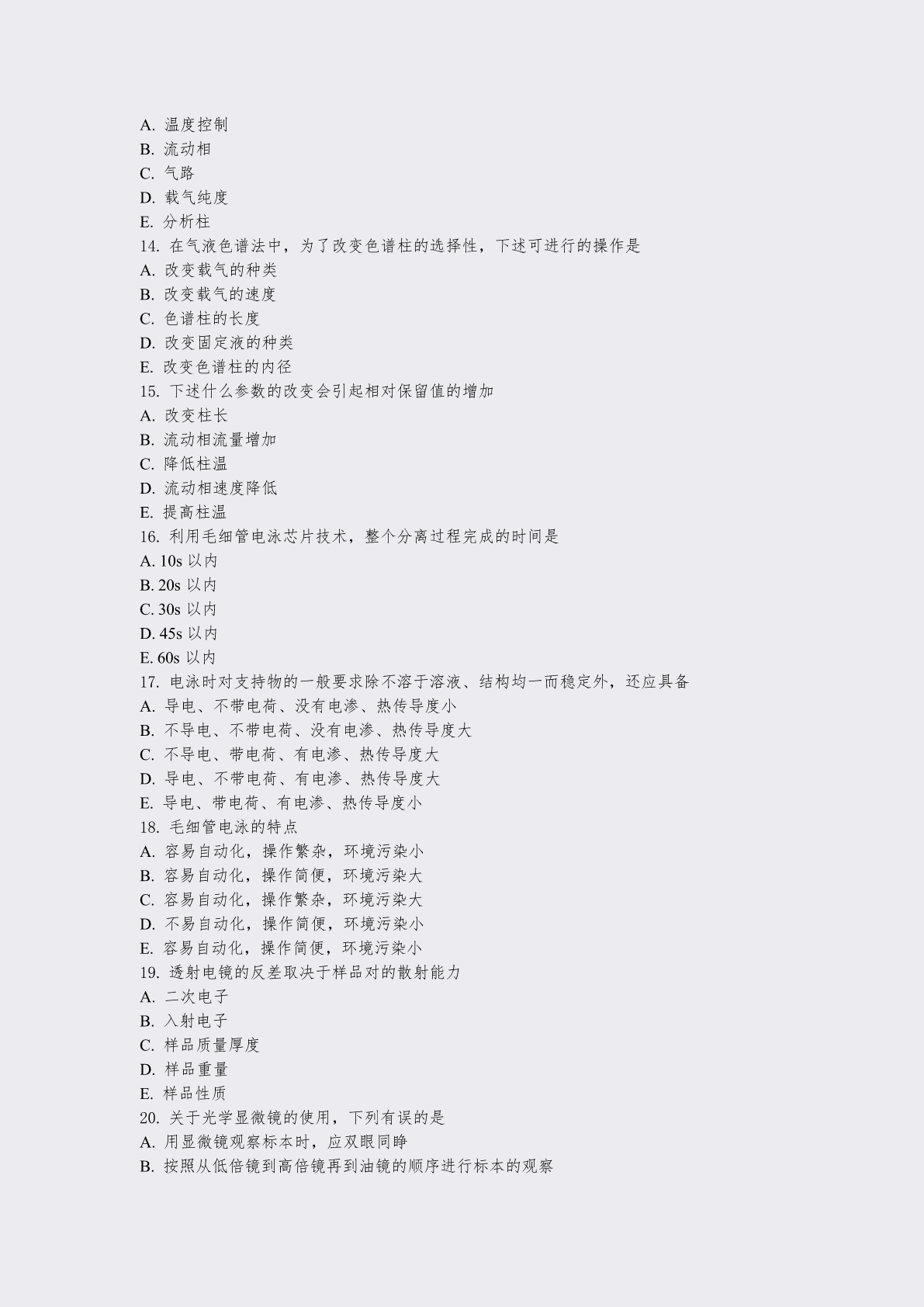 A. 温度控制
B. 流动相
C. 气路
D. 载气纯度
E. 分析柱
14. 在气液色谱法中，为了改变色谱柱的选择性，下述可进行的操作是
A. 改变载气的种类
B. 改变载气的速度
C. 色谱柱的长度
D. 改变固定液的种类
E. 改变色谱柱的内径
15. 下述什么参数的改变会引起相对保留值的增加
A. 改变柱长
B. 流动相流量增加
C. 降低柱温
D. 流动相速度降低
E. 提高柱温
16. 利用毛细管电泳芯片技术，整个分离过程完成的时间是
A. 10s 以内
B. 20s 以内
C. 30s 以内
D. 45s 以内
E. 60s 以内
17. 电泳时对支持物的一般要求除不溶于溶液、结构均一而稳定外，还应具备
A. 导电、不带电荷、没有电渗、热传导度小
B. 不导电、不带电荷、没有电渗、热传导度大
C. 不导电、带电荷、有电渗、热传导度大
D. 导电、不带电荷、有电渗、热传导度大
E. 导电、带电荷、有电渗、热传导度小
18. 毛细管电泳的特点
A. 容易自动化，操作繁杂，环境污染小
B. 容易自动化，操作简便，环境污染大
C. 容易自动化，操作繁杂，环境污染大
D. 不易自动化，操作简便，环境污染小
E. 容易自动化，操作简便，环境污染小
19. 透射电镜的反差取决于样品对的散射能力
A. 二次电子
B. 入射电子
C. 样品质量厚度
D. 样品重量
E. 样品性质
20. 关于光学显微镜的使用，下列有误的是
A. 用显微镜观察标本时，应双眼同睁
B. 按照从低倍镜到高倍镜再到油镜的顺序进行标本的观察